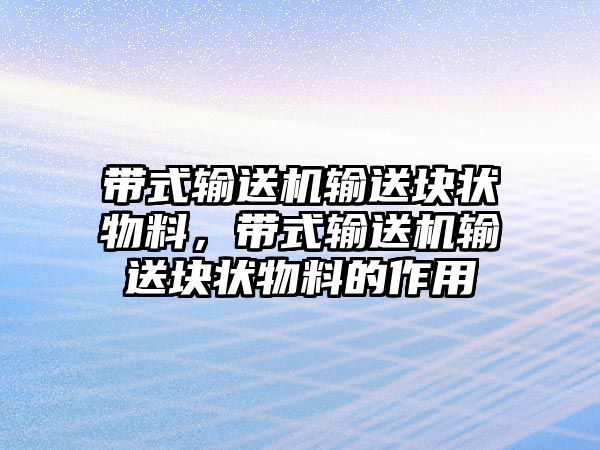 带式输送机输送块状物料，带式输送机输送块状物料的作用